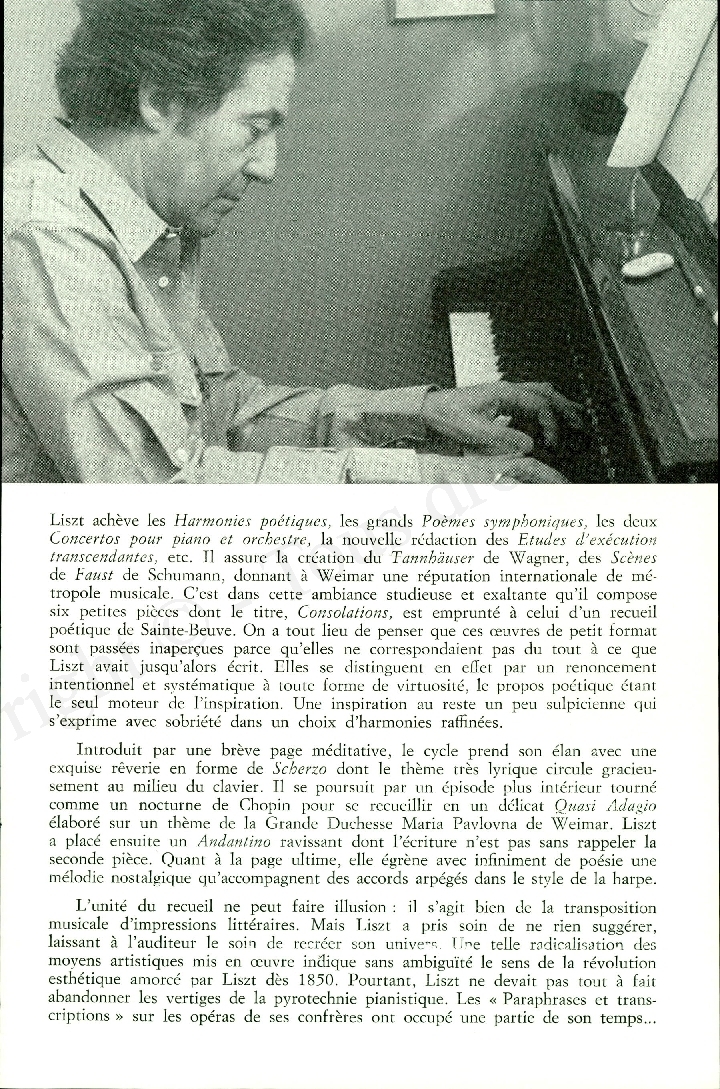 Liszt achève les Harmonies poétiques, les grands Poèmes symphoniques, les deux Concertos pour piano et orchestre, la nouvelle rédaction des Etudes d'exécution transcendantes, etc. Il assure la création du Tannhäuser de Wagner, des Scènes de Faust de Schumann, donnant à Weimar une réputation internationale de métropole musicale. C'est dans cette ambiance studieuse et exaltante qu'il compose six petites pièces dont le titre, Consolations, est emprunté à celui d'un recueil poétique de Sainte-Beuve. On a tout lieu de penser que ces œuvres de petit format sont passées inaperçues parce qu'elles ne correspondaient pas du tout à ce que Liszt avait jusqu'alors écrit. Elles se distinguent en effet par un renoncement intentionnel et systématique à toute forme de virtuosité, le propos poétique étant le seul moteur de l'inspiration. Une inspiration au reste un peu sulpicienne qui s'exprime avec sobriété dans un choix d'harmonies raffinées.

Introduit par une brève page méditative, le cycle prend son élan avec une exquise rêverie en forme de Scherzo dont le thème très lyrique circule gracieusement au milieu du clavier. Il se poursuit par un épisode plus intérieur tourné comme un nocturne de Chopin pour se recueillir en un délicat Quasi Adagio élaboré sur un thème de la Grande Duchesse Maria Pavlovna de Weimar. Liszt a placé ensuite un Andantino ravissant dont l'écriture n'est pas sans rappeler la seconde pièce. Quant à la page ultime, elle égrène avec infiniment de poésie une mélodie nostalgique qu'accompagnent des accords arpégés dans le style de la harpe.

L'unité du recueil ne peut faire illusion : il s'agit bien de la transposition musicale d'impressions littéraires. Mais Liszt a pris soin de ne rien suggérer, laissant à l'auditeur le soin de recréer son univers. Une telle radicalisation des moyens artistiques mis en œuvre indique sans ambiguïté le sens de la révolution esthétique amorcé par Liszt dès 1850. Pourtant, Liszt ne devait pas tout à fait abandonner les vertiges de la pyrotechnie pianistique. Les « Paraphrases et transcriptions » sur les opéras de ses confrères ont occupé une partie de son temps...